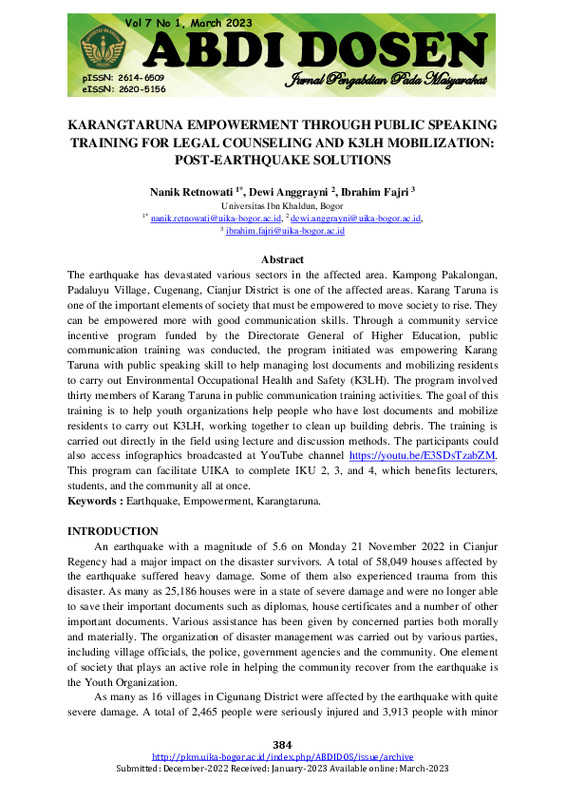 Vol 7 No 1, March 2023
ABDI DOSEN
Jurnal Pengabdian Pada Masyarakat
pISSN: 2614-6509
eISSN: 2620-5156

KARANGTARUNA EMPOWERMENT THROUGH PUBLIC SPEAKING TRAINING FOR LEGAL COUNSELING AND K3LH MOBILIZATION: POST-EARTHQUAKE SOLUTIONS

Nanik Retnowati $^{1*}$, Dewi Anggrayni $^{2}$, Ibrahim Fajri $^{3}$
Universitas Ibn Khaldun, Bogor
$^{1*}$ nanik.retnowati@uika-bogor.ac.id, $^{2}$ dewi.anggrayni@uika-bogor.ac.id,
$^{3}$ ibrahim.fajri@uika-bogor.ac.id

Abstract
The earthquake has devastated various sectors in the affected area. Kampong Pakalongan, Padaluyu Village, Cugenang, Cianjur District is one of the affected areas. Karang Taruna is one of the important elements of society that must be empowered to move society to rise. They can be empowered more with good communication skills. Through a community service incentive program funded by the Directorate General of Higher Education, public communication training was conducted, the program initiated was empowering Karang Taruna with public speaking skill to help managing lost documents and mobilizing residents to carry out Environmental Occupational Health and Safety (K3LH). The program involved thirty members of Karang Taruna in public communication training activities. The goal of this training is to help youth organizations help people who have lost documents and mobilize residents to carry out K3LH, working together to clean up building debris. The training is carried out directly in the field using lecture and discussion methods. The participants could also access infographics broadcasted at YouTube channel https://youtu.be/E3SDsTzabZM. This program can facilitate UIKA to complete IKU 2, 3, and 4, which benefits lecturers, students, and the community all at once.
Keywords : Earthquake, Empowerment, Karangtaruna.

INTRODUCTION
An earthquake with a magnitude of 5.6 on Monday 21 November 2022 in Cianjur Regency had a major impact on the disaster survivors. A total of 58,049 houses affected by the earthquake suffered heavy damage. Some of them also experienced trauma from this disaster. As many as 25,186 houses were in a state of severe damage and were no longer able to save their important documents such as diplomas, house certificates and a number of other important documents. Various assistance has been given by concerned parties both morally and materially. The organization of disaster management was carried out by various parties, including village officials, the police, government agencies and the community. One element of society that plays an active role in helping the community recover from the earthquake is the Youth Organization.

As many as 16 villages in Cigunang District were affected by the earthquake with quite severe damage. A total of 2,465 people were seriously injured and 3,913 people with minor

384
http://pkm.uika-bogor.ac.id/index.php/ABDIDOS/issue/archive
Submitted: December-2022 Received: January-2023 Available online: March-2023